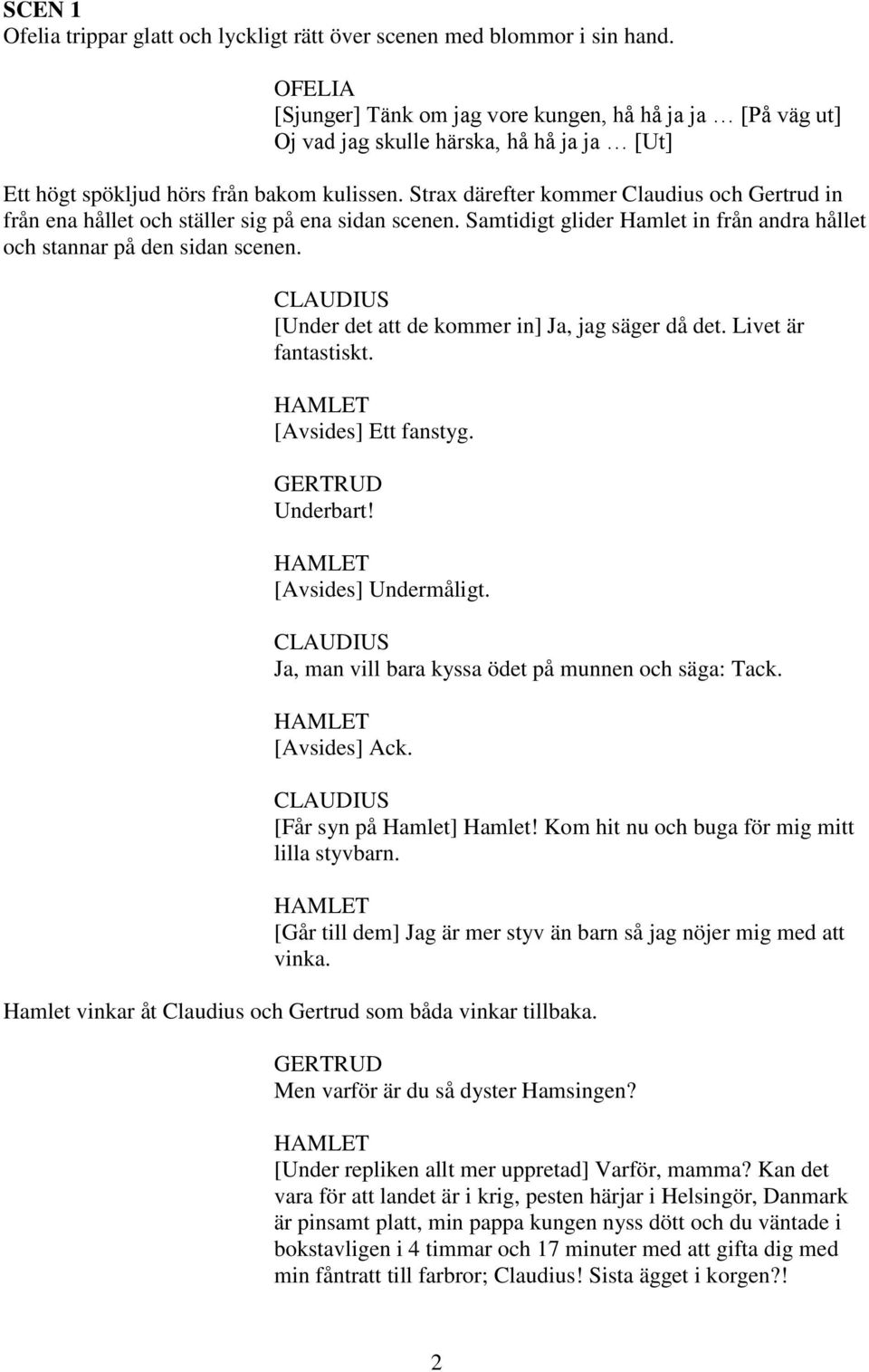 SCEN 1
Ofelia trippar glatt och lyckligt rätt över scenen med blommor i sin hand.

OFELIA
[Sjunger] Tänk om jag vore kungen, hå hå ja ja … [På väg ut]
Oj vad jag skulle härska, hå hå ja ja … [Ut]

Ett högt spökljud hörs från bakom kulissen. Strax därefter kommer Claudius och Gertrud in från ena hållet och ställer sig på ena sidan scenen. Samtidigt glider Hamlet in från andra hållet och stannar på den sidan scenen.

CLAUDIUS
[Under det att de kommer in] Ja, jag säger då det. Livet är fantastiskt.

HAMLET
[Avsides] Ett fanstyg.

GERTRUD
Underbart!

HAMLET
[Avsides] Undermåligt.

CLAUDIUS
Ja, man vill bara kyssa ödet på munnen och säga: Tack.

HAMLET
[Avsides] Ack.

CLAUDIUS
[Får syn på Hamlet] Hamlet! Kom hit nu och buga för mig mitt lilla styvbarn.

HAMLET
[Går till dem] Jag är mer styv än barn så jag nöjer mig med att vinka.

Hamlet vinkar åt Claudius och Gertrud som båda vinkar tillbaka.

GERTRUD
Men varför är du så dyster Hamsingen?

HAMLET
[Under repliken allt mer uppretad] Varför, mamma? Kan det vara för att landet är i krig, pesten härjar i Helsingör, Danmark är pinsamt platt, min pappa kungen nyss dött och du väntade i bokstavligen i 4 timmar och 17 minuter med att gifta dig med min fåntratt till farbror; Claudius! Sista ägget i korgen?!

2